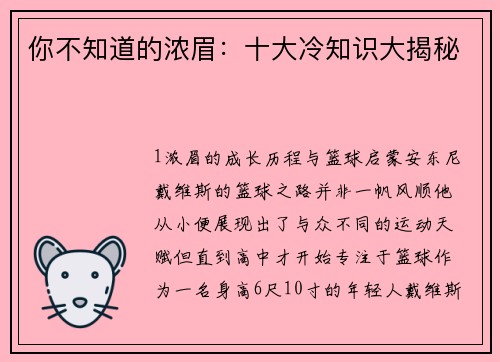 你不知道的浓眉：十大冷知识大揭秘

1浓眉的成长历程与篮球启蒙安东尼戴维斯的篮球之路并非一帆风顺他从小便展现出了与众不同的运动天赋但直到高中才开始专注于篮球作为一名身高6尺10寸的年轻人戴维斯